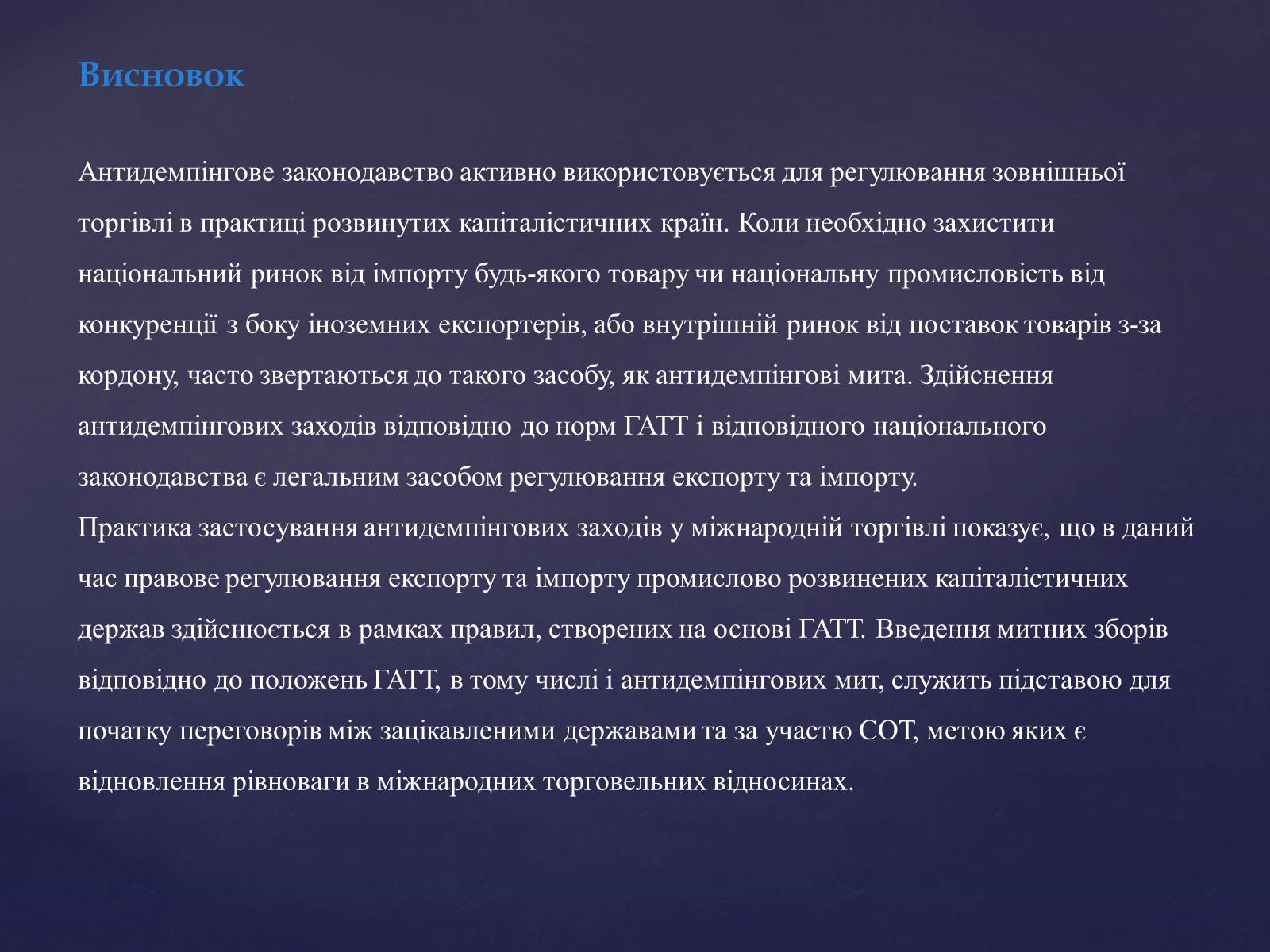 Висновок

Антидемпінгове законодавство активно використовується для регулювання зовнішньої торгівлі в практиці розвинутих капіталістичних країн. Коли необхідно захистити національний ринок від імпорту будь-якого товару чи національну промисловість від конкуренції з боку іноземних експортерів, або внутрішній ринок від поставок товарів з-за кордону, часто звертаються до такого засобу, як антидемпінгові мита. Здійснення антидемпінгових заходів відповідно до норм ГАТТ і відповідного національного законодавства є легальним засобом регулювання експорту та імпорту.
Практика застосування антидемпінгових заходів у міжнародній торгівлі показує, що в даний час правове регулювання експорту та імпорту промислово розвинених капіталістичних держав здійснюється в рамках правил, створених на основі ГАТТ. Введення митних зборів відповідно до положень ГАТТ, в тому числі і антидемпінгових мит, служить підставою для початку переговорів між зацікавленими державами та за участю СОТ, метою яких є відновлення рівноваги в міжнародних торговельних відносинах.